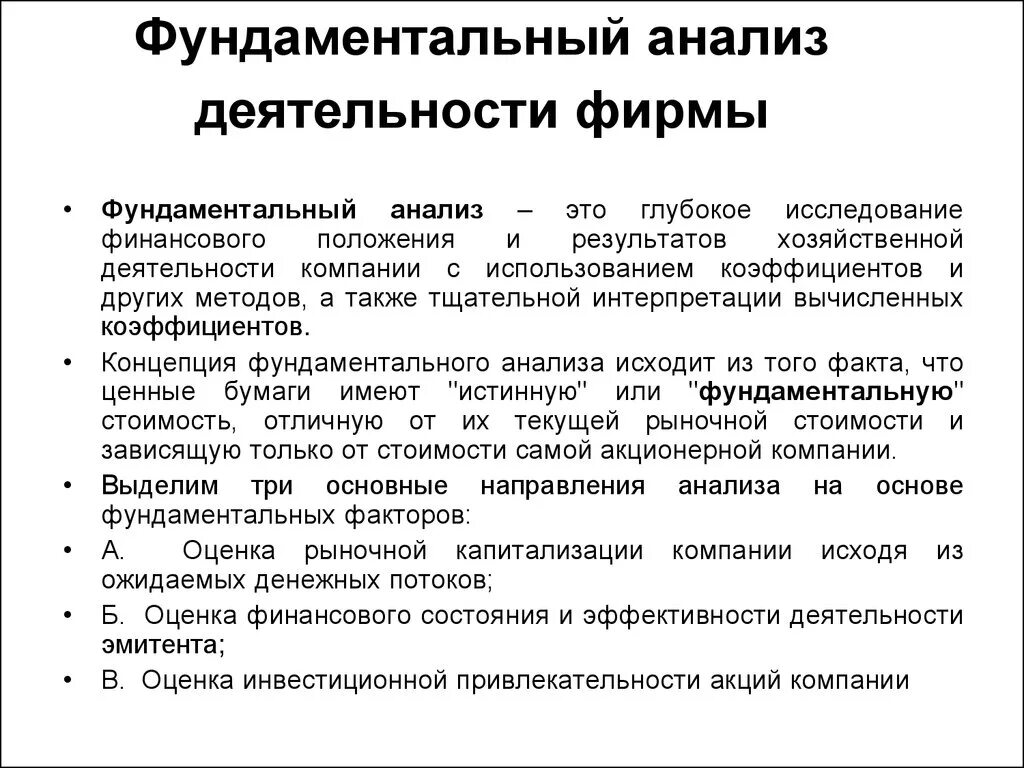 Фундаментальный анализ деятельности фирмы

• Фундаментальный анализ – это глубокое исследование финансового положения и результатов хозяйственной деятельности компании с использованием коэффициентов и других методов, а также тщательной интерпретации вычисленных коэффициентов.

• Концепция фундаментального анализа исходит из того факта, что ценные бумаги имеют "истинную" или "фундаментальную" стоимость, отличную от их текущей рыночной стоимости и зависящую только от стоимости самой акционерной компании.

• Выделим три основные направления анализа на основе фундаментальных факторов:

• А. Оценка рыночной капитализации компании исходя из ожидаемых денежных потоков;

• Б. Оценка финансового состояния и эффективности деятельности эмитента;

• В. Оценка инвестиционной привлекательности акций компании